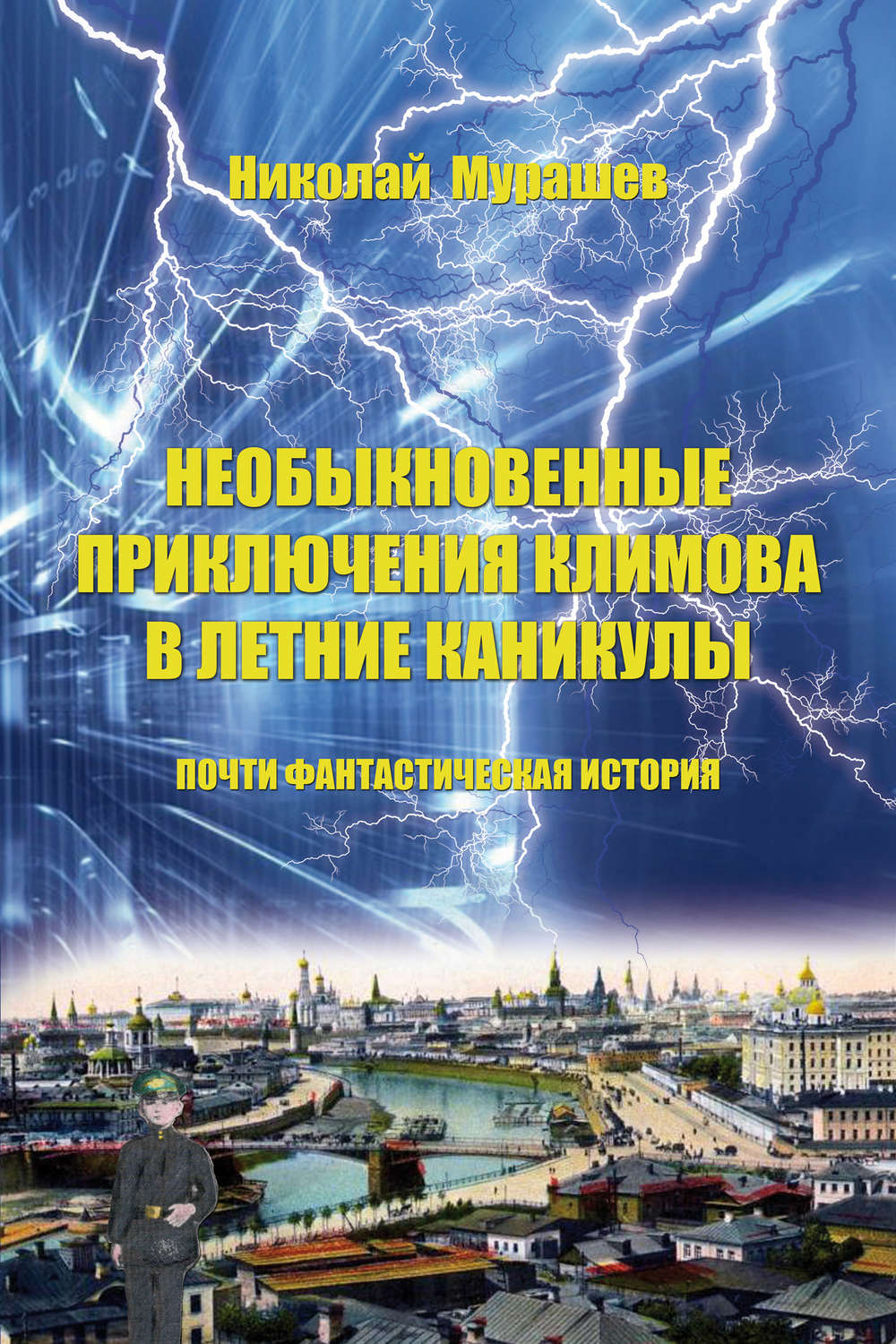 Николай Мурашев

НЕОБЫКНОВЕННЫЕ ПРИКЛЮЧЕНИЯ КЛИМОВА В ЛЕТНИЕ КАНИКУЛЫ

ПОЧТИ ФАНТАСТИЧЕСКАЯ ИСТОРИЯ